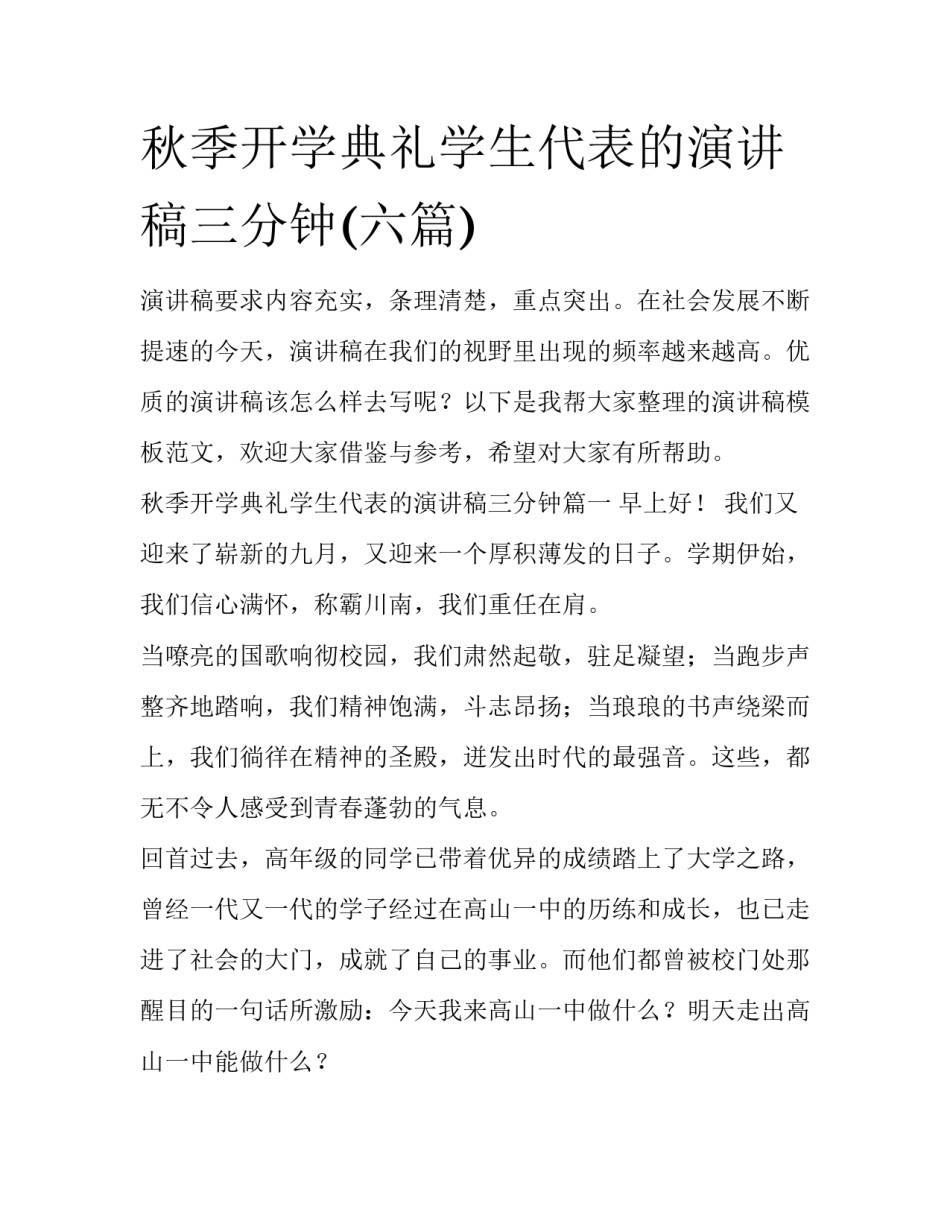 秋季开学典礼学生代表的演讲稿三分钟(六篇)

演讲稿要求内容充实，条理清楚，重点突出。在社会发展不断提速的今天，演讲稿在我们的视野里出现的频率越来越高。优质的演讲稿该怎么样去写呢？以下是我帮大家整理的演讲稿模板范文，欢迎大家借鉴与参考，希望对大家有所帮助。

秋季开学典礼学生代表的演讲稿三分钟篇一 早上好！ 我们又迎来了崭新的九月，又迎来一个厚积薄发的日子。学期伊始，我们信心满怀，称霸川南，我们重任在肩。

当嘹亮的国歌响彻校园，我们肃然起敬，驻足凝望；当跑步声整齐地踏响，我们精神饱满，斗志昂扬；当琅琅的书声绕梁而上，我们徜徉在精神的圣殿，迸发出时代的最强音。这些，都无不令人感受到青春蓬勃的气息。

回首过去，高年级的同学已带着优异的成绩踏上了大学之路，曾经一代又一代的学子经过在高山一中的历练和成长，也已走进了社会的大门，成就了自己的事业。而他们都曾被校门处那醒目的一句话所激励：今天我来高山一中做什么？明天走出高山一中能做什么？